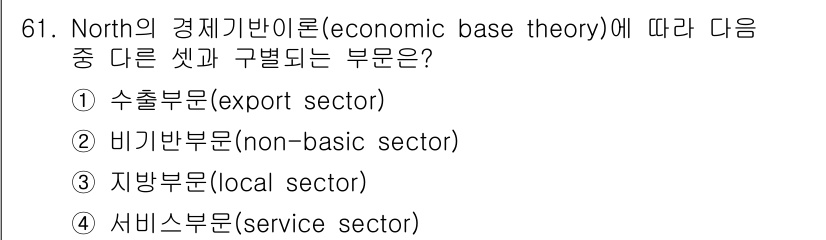 61. North의 경제기반이론(economic base theory)에 따라 다음 중 다른 셋과 구별되는 부문은?

① 수출부문(export sector)

② 비기반부문(non-basic sector)

③ 지방부문(local sector)

④ 서비스부문(service sector)